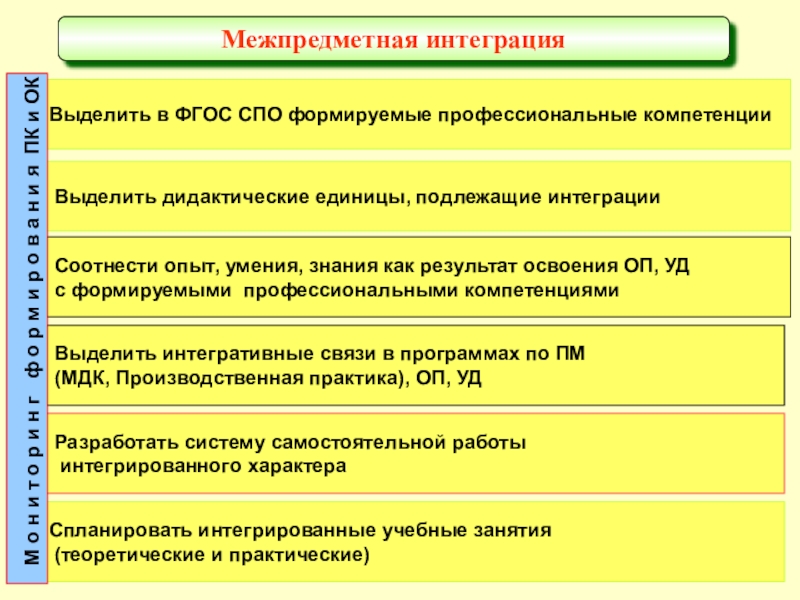 Межпредметная интеграция

Мониторинг формирования ПК и ОК

Выделить в ФГОС СПО формируемые профессиональные компетенции

Выделить дидактические единицы, подлежащие интеграции

Соотнести опыт, умения, знания как результат освоения ОП, УД с формируемыми профессиональными компетенциями

Выделить интегративные связи в программах по ПМ (МДК, Производственная практика), ОП, УД

Разработать систему самостоятельной работы интегрированного характера

Спланировать интегрированные учебные занятия (теоретические и практические)